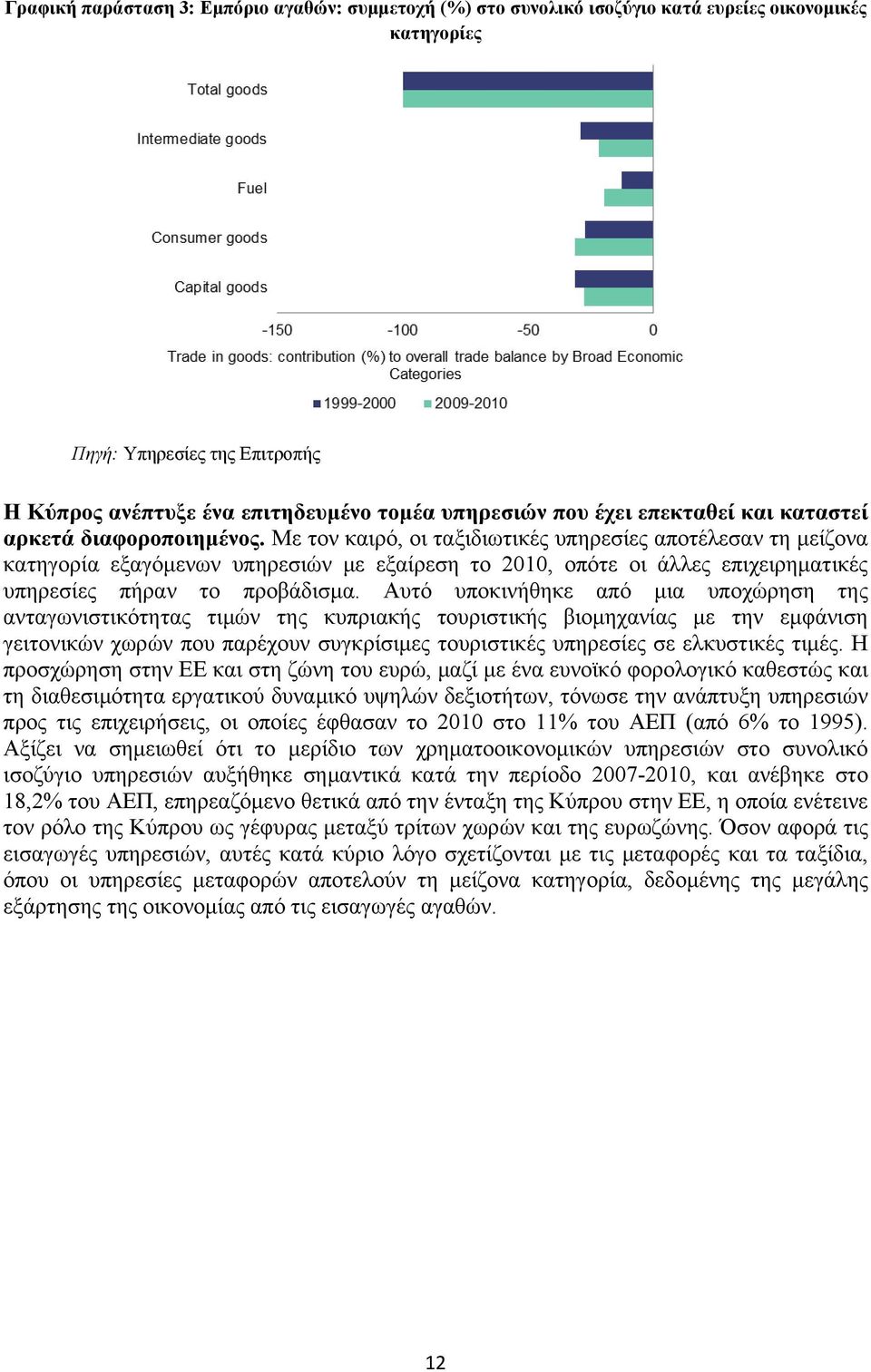 Γραφική παράσταση 3: Εμπόριο αγαθών: συμμετοχή (%) στο συνολικό ισοζύγιο κατά ευρείες οικονομικές κατηγορίες

Total goods

Intermediate goods

Fuel

Consumer goods

Capital goods

-150 -100 -50 0

Trade in goods: contribution (%) to overall trade balance by Broad Economic Categories

1999-2000 2009-2010

Πηγή: Υπηρεσίες της Επιτροπής

Η Κύπρος ανέπτυξε ένα επιτηδευμένο τομέα υπηρεσιών που έχει επεκταθεί και καταστεί αρκετά διαφοροποιημένος. Με τον καιρό, οι ταξιδιωτικές υπηρεσίες αποτέλεσαν τη μείζονα κατηγορία εξαγόμενων υπηρεσιών με εξαίρεση το 2010, οπότε οι άλλες επιχειρηματικές υπηρεσίες πήραν το προβάδισμα. Αυτό υποκινήθηκε από μια υποχώρηση της ανταγωνιστικότητας τιμών της κυπριακής τουριστικής βιομηχανίας με την εμφάνιση γειτονικών χωρών που παρέχουν συγκρίσιμες τουριστικές υπηρεσίες σε ελκυστικές τιμές. Η προσχώρηση στην ΕΕ και στη ζώνη του ευρώ, μαζί με ένα ευνοϊκό φορολογικό καθεστώς και τη διαθεσιμότητα εργατικού δυναμικό υψηλών δεξιοτήτων, τόνωσε την ανάπτυξη υπηρεσιών προς τις επιχειρήσεις, οι οποίες έφθασαν το 2010 στο 11% του ΑΕΠ (από 6% το 1995). Αξίζει να σημειωθεί ότι το μερίδιο των χρηματοοικονομικών υπηρεσιών στο συνολικό ισοζύγιο υπηρεσιών αυξήθηκε σημαντικά κατά την περίοδο 2007-2010, και ανέβηκε στο 18,2% του ΑΕΠ, επηρεαζόμενο θετικά από την ένταξη της Κύπρου στην ΕΕ, η οποία ενέτεινε τον ρόλο της Κύπρου ως γέφυρας μεταξύ τρίτων χωρών και της ευρωζώνης. Όσον αφορά τις εισαγωγές υπηρεσιών, αυτές κατά κύριο λόγο σχετίζονται με τις μεταφορές και τα ταξίδια, όπου οι υπηρεσίες μεταφορών αποτελούν τη μείζονα κατηγορία, δεδομένης της μεγάλης εξάρτησης της οικονομίας από τις εισαγωγές αγαθών.

12